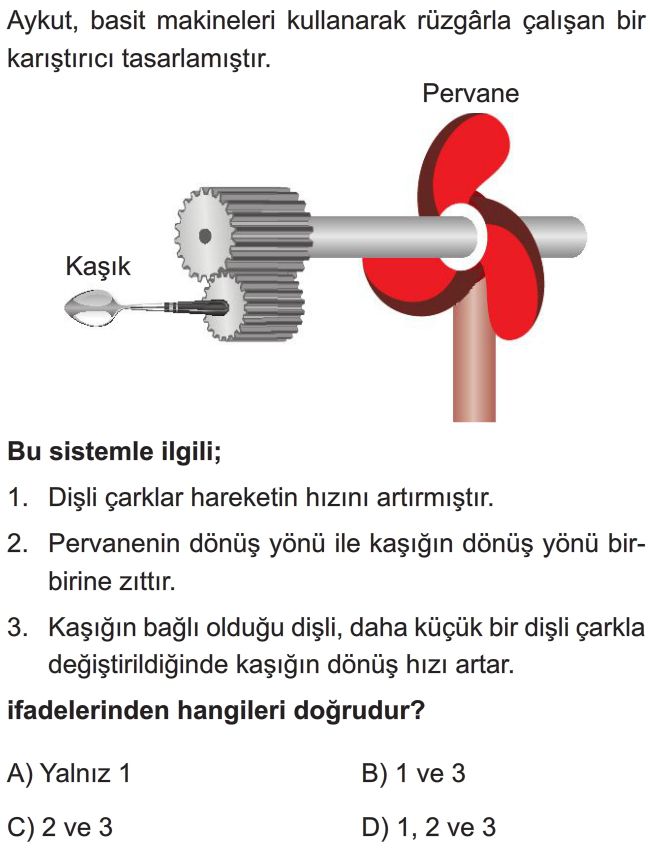 Aykut, basit makineleri kullanarak rüzgârla çalışan bir karıştırıcı tasarlamıştır.

Pervane

Kaşık

Bu sistemle ilgili;

1. Dişli çarklar hareketin hızını artırmıştır.

2. Pervanenin dönüş yönü ile kaşığın dönüş yönü birbirine zıttır.

3. Kaşığın bağlı olduğu dişli, daha küçük bir dişli çarkla değiştirildiğinde kaşığın dönüş hızı artar.

ifadelerinden hangileri doğrudur?

A) Yalnız 1

B) 1 ve 3

C) 2 ve 3

D) 1, 2 ve 3